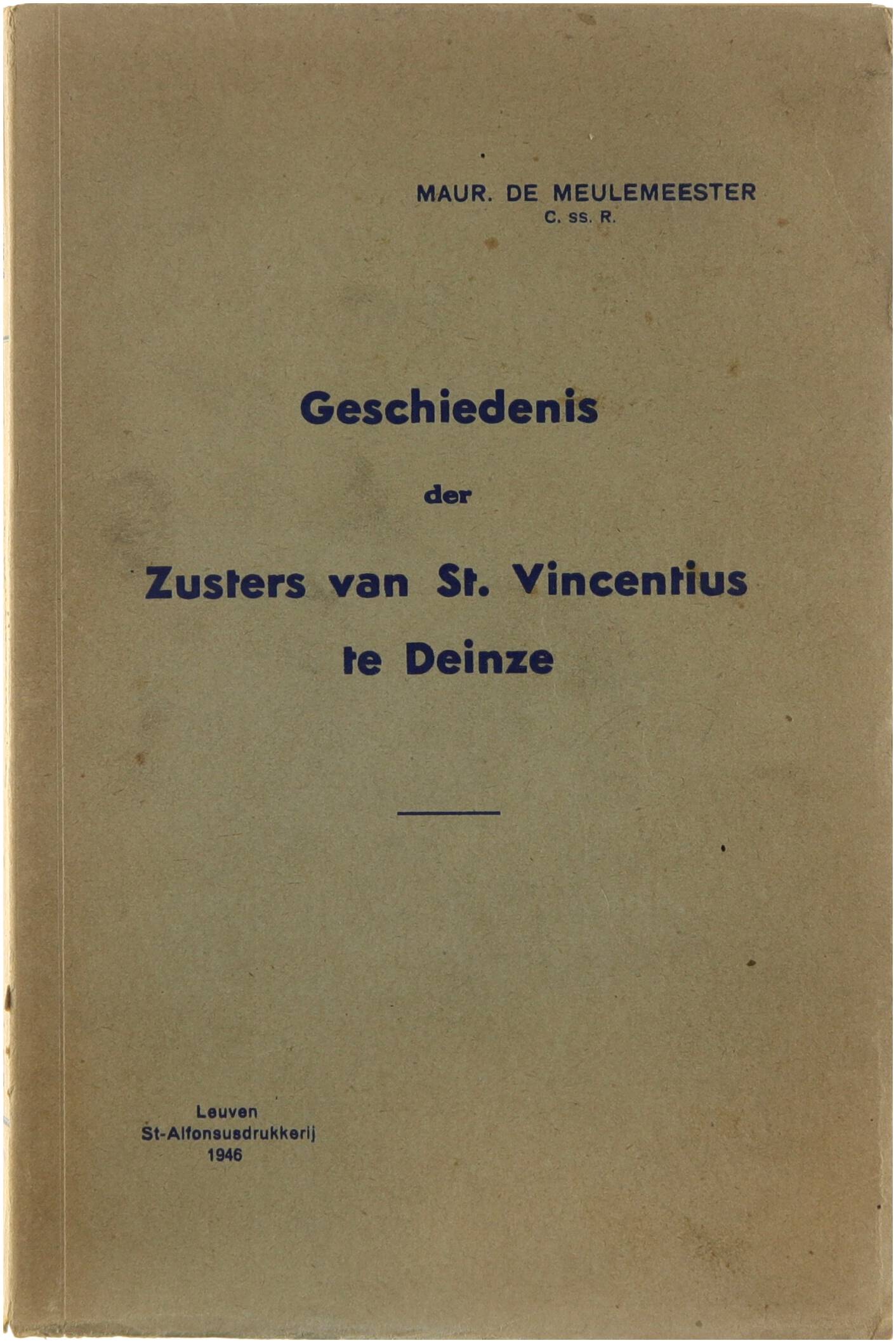 MAUR. DE MEULEMEESTER
C. ss. R.

Geschiedenis

der

Zusters van St. Vincentius te Deinze

Leuven
St-Alfonsusdrukkerij
1946